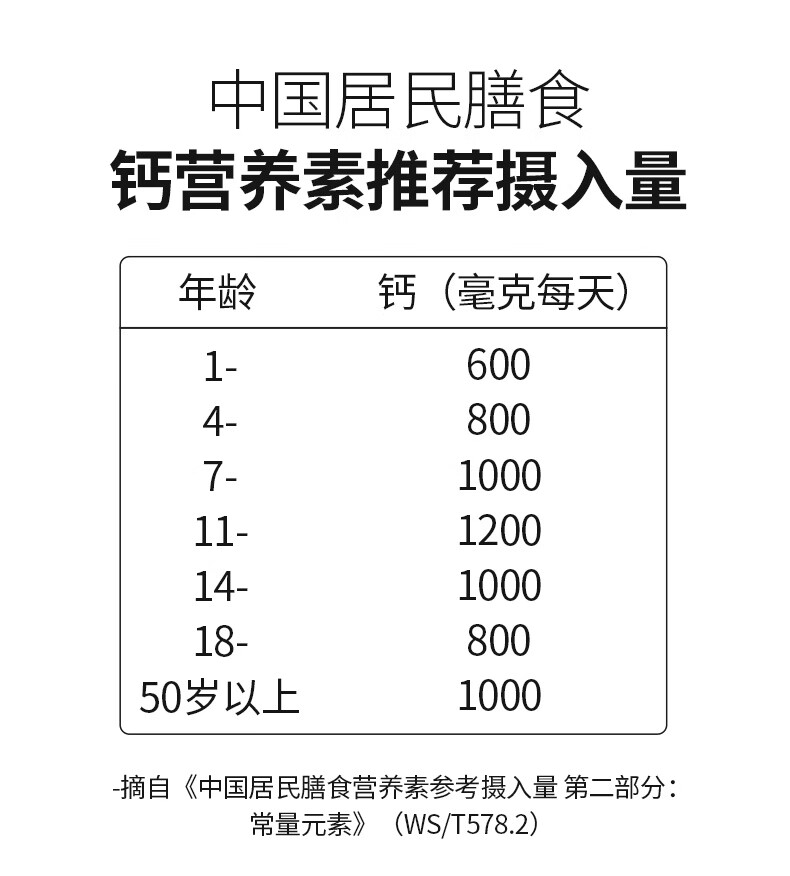 中国居民膳食
钙营养素推荐摄入量

| 年龄 | 钙（毫克每天） |
|---|---|
| 1- | 600 |
| 4- | 800 |
| 7- | 1000 |
| 11- | 1200 |
| 14- | 1000 |
| 18- | 800 |
| 50岁以上 | 1000 |

-摘自《中国居民膳食营养素参考摄入量 第二部分：常量元素》（WS/T578.2）